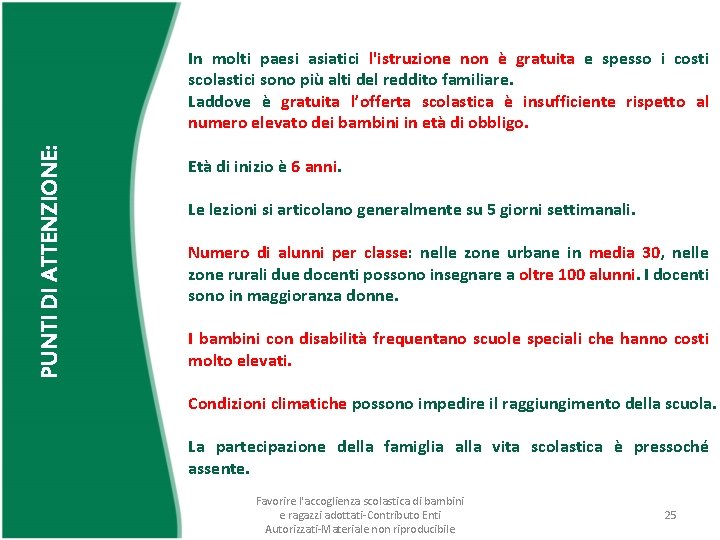 PUNTI DI ATTENZIONE:

In molti paesi asiatici l'istruzione non è gratuita e spesso i costi scolastici sono più alti del reddito familiare.
Laddove è gratuita l'offerta scolastica è insufficiente rispetto al numero elevato dei bambini in età di obbligo.

Età di inizio è 6 anni.

Le lezioni si articolano generalmente su 5 giorni settimanali.

Numero di alunni per classe: nelle zone urbane in media 30, nelle zone rurali due docenti possono insegnare a oltre 100 alunni. I docenti sono in maggioranza donne.

I bambini con disabilità frequentano scuole speciali che hanno costi molto elevati.

Condizioni climatiche possono impedire il raggiungimento della scuola.

La partecipazione della famiglia alla vita scolastica è pressoché assente.

Favorire l'accoglienza scolastica di bambini e ragazzi adottati-Contributo Enti Autorizzati-Materiale non riproducibile

25